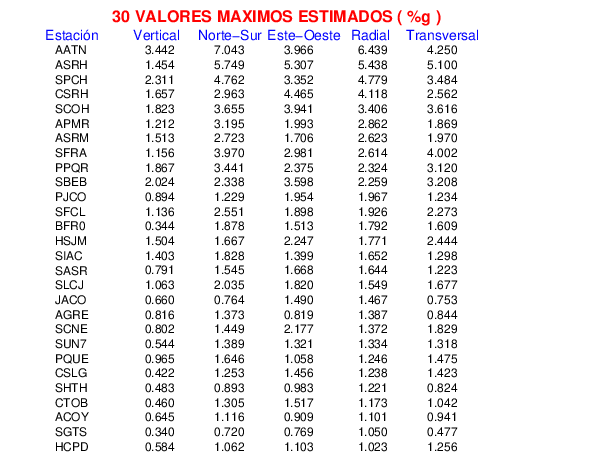 30 VALORES MAXIMOS ESTIMADOS ( %g )

| Estación | Vertical | Norte−Sur | Este−Oeste | Radial | Transversal |
|---|---|---|---|---|---|
| AATN | 3.442 | 7.043 | 3.966 | 6.439 | 4.250 |
| ASRH | 1.454 | 5.749 | 5.307 | 5.438 | 5.100 |
| SPCH | 2.311 | 4.762 | 3.352 | 4.779 | 3.484 |
| CSRH | 1.657 | 2.963 | 4.465 | 4.118 | 2.562 |
| SCOH | 1.823 | 3.655 | 3.941 | 3.406 | 3.616 |
| APMR | 1.212 | 3.195 | 1.993 | 2.862 | 1.869 |
| ASRM | 1.513 | 2.723 | 1.706 | 2.623 | 1.970 |
| SFRA | 1.156 | 3.970 | 2.981 | 2.614 | 4.002 |
| PPQR | 1.867 | 3.441 | 2.375 | 2.324 | 3.120 |
| SBEB | 2.024 | 2.338 | 3.598 | 2.259 | 3.208 |
| PJCO | 0.894 | 1.229 | 1.954 | 1.967 | 1.234 |
| SFCL | 1.136 | 2.551 | 1.898 | 1.926 | 2.273 |
| BFR0 | 0.344 | 1.878 | 1.513 | 1.792 | 1.609 |
| HSJM | 1.504 | 1.667 | 2.247 | 1.771 | 2.444 |
| SIAC | 1.403 | 1.828 | 1.399 | 1.652 | 1.298 |
| SASR | 0.791 | 1.545 | 1.668 | 1.644 | 1.223 |
| SLCJ | 1.063 | 2.035 | 1.820 | 1.549 | 1.677 |
| JACO | 0.660 | 0.764 | 1.490 | 1.467 | 0.753 |
| AGRE | 0.816 | 1.373 | 0.819 | 1.387 | 0.844 |
| SCNE | 0.802 | 1.449 | 2.177 | 1.372 | 1.829 |
| SUN7 | 0.544 | 1.389 | 1.321 | 1.334 | 1.318 |
| PQUE | 0.965 | 1.646 | 1.058 | 1.246 | 1.475 |
| CSLG | 0.422 | 1.253 | 1.456 | 1.238 | 1.423 |
| SHTH | 0.483 | 0.893 | 0.983 | 1.221 | 0.824 |
| CTOB | 0.460 | 1.305 | 1.517 | 1.173 | 1.042 |
| ACOY | 0.645 | 1.116 | 0.909 | 1.101 | 0.941 |
| SGTS | 0.340 | 0.720 | 0.769 | 1.050 | 0.477 |
| HCPD | 0.584 | 1.062 | 1.103 | 1.023 | 1.256 |